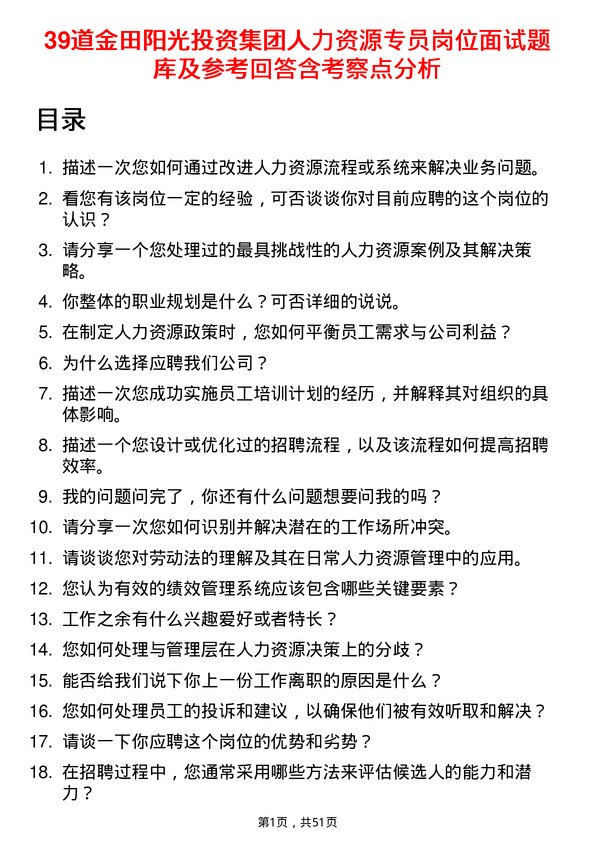 39道金田阳光投资集团人力资源专员岗位面试题库及参考回答含考察点分析

目录

1. 描述一次您如何通过改进人力资源流程或系统来解决业务问题。
2. 看您有该岗位一定的经验，可否谈谈你对目前应聘的这个岗位的认识？
3. 请分享一个您处理过的最具挑战性的人力资源案例及其解决策略。
4. 你整体的职业规划是什么？可否详细的说说。
5. 在制定人力资源政策时，您如何平衡员工需求与公司利益？
6. 为什么选择应聘我们公司？
7. 描述一次您成功实施员工培训计划的经历，并解释其对组织的具体影响。
8. 描述一个您设计或优化过的招聘流程，以及该流程如何提高招聘效率。
9. 我的问题问完了，你还有什么问题想要问我的吗？
10. 请分享一次您如何识别并解决潜在的工作场所冲突。
11. 请谈谈您对劳动法的理解及其在日常人力资源管理中的应用。
12. 您认为有效的绩效管理系统应该包含哪些关键要素？
13. 工作之余有什么兴趣爱好或者特长？
14. 您如何处理与管理层在人力资源决策上的分歧？
15. 能否给我们说下你上一份工作离职的原因是什么？
16. 您如何处理员工的投诉和建议，以确保他们被有效听取和解决？
17. 请谈一下你应聘这个岗位的优势和劣势？
18. 在招聘过程中，您通常采用哪些方法来评估候选人的能力和潜力？

第1页，共51页